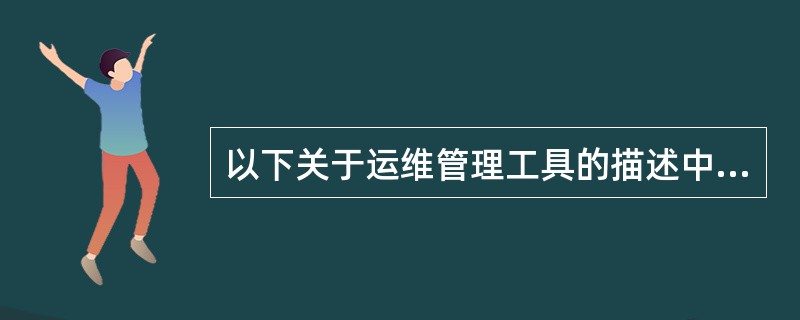 以下关于运维管理工具的描述中...